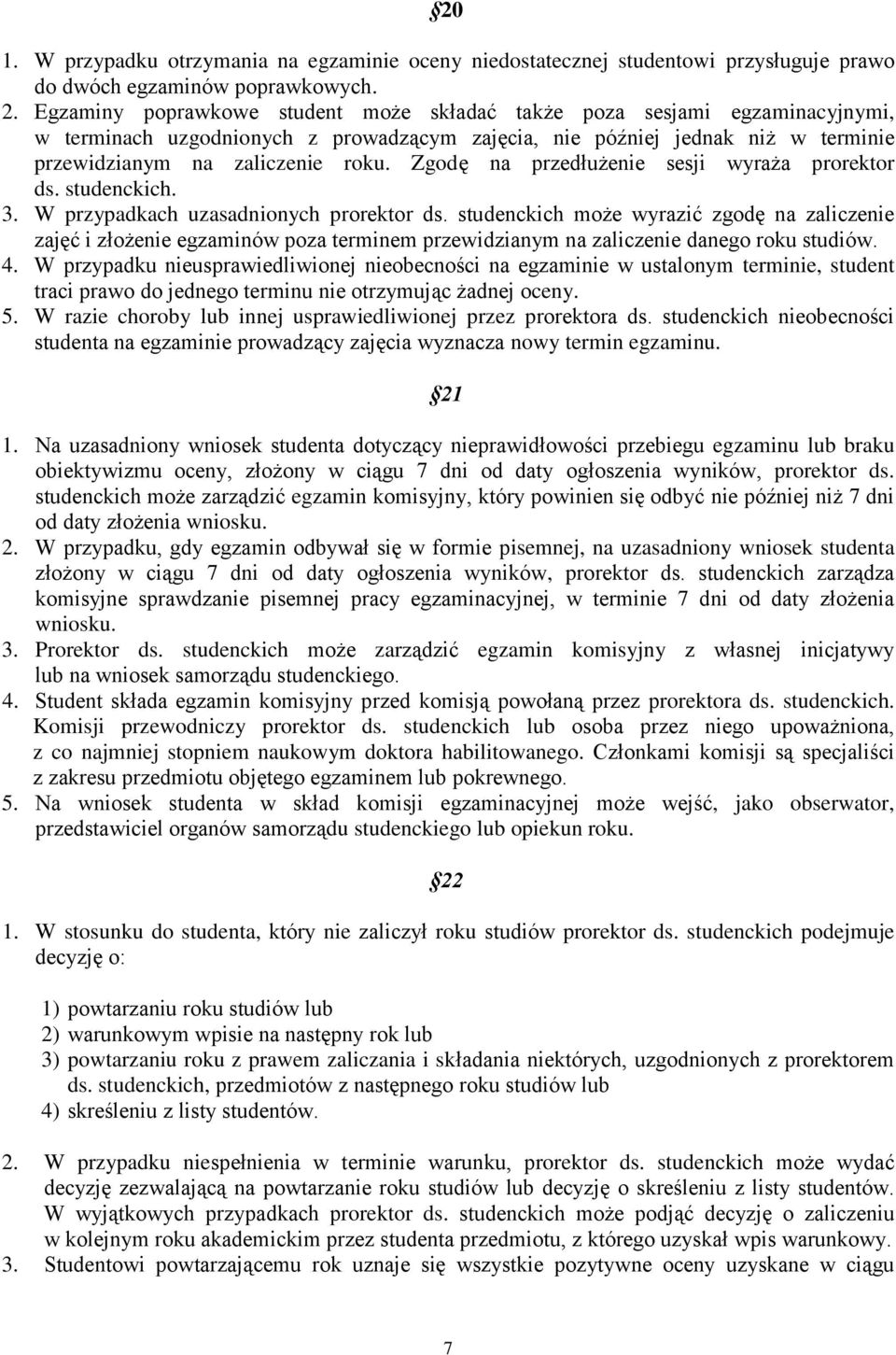 §20

1. W przypadku otrzymania na egzaminie oceny niedostatecznej studentowi przysługuje prawo do dwóch egzaminów poprawkowych.
2. Egzaminy poprawkowe student może składać także poza sesjami egzaminacyjnymi, w terminach uzgodnionych z prowadzącym zajęcia, nie później jednak niż w terminie przewidzianym na zaliczenie roku. Zgodę na przedłużenie sesji wyraża prorektor ds. studenckich.
3. W przypadkach uzasadnionych prorektor ds. studenckich może wyrazić zgodę na zaliczenie zajęć i złożenie egzaminów poza terminem przewidzianym na zaliczenie danego roku studiów.
4. W przypadku nieusprawiedliwionej nieobecności na egzaminie w ustalonym terminie, student traci prawo do jednego terminu nie otrzymując żadnej oceny.
5. W razie choroby lub innej usprawiedliwionej przez prorektora ds. studenckich nieobecności studenta na egzaminie prowadzący zajęcia wyznacza nowy termin egzaminu.

§21

1. Na uzasadniony wniosek studenta dotyczący nieprawidłowości przebiegu egzaminu lub braku obiektywizmu oceny, złożony w ciągu 7 dni od daty ogłoszenia wyników, prorektor ds. studenckich może zarządzić egzamin komisyjny, który powinien się odbyć nie później niż 7 dni od daty złożenia wniosku.
2. W przypadku, gdy egzamin odbywał się w formie pisemnej, na uzasadniony wniosek studenta złożony w ciągu 7 dni od daty ogłoszenia wyników, prorektor ds. studenckich zarządza komisyjne sprawdzanie pisemnej pracy egzaminacyjnej, w terminie 7 dni od daty złożenia wniosku.
3. Prorektor ds. studenckich może zarządzić egzamin komisyjny z własnej inicjatywy lub na wniosek samorządu studenckiego.
4. Student składa egzamin komisyjny przed komisją powołaną przez prorektora ds. studenckich. Komisji przewodniczy prorektor ds. studenckich lub osoba przez niego upoważniona, z co najmniej stopniem naukowym doktora habilitowanego. Członkami komisji są specjaliści z zakresu przedmiotu objętego egzaminem lub pokrewnego.
5. Na wniosek studenta w skład komisji egzaminacyjnej może wejść, jako obserwator, przedstawiciel organów samorządu studenckiego lub opiekun roku.

§22

1. W stosunku do studenta, który nie zaliczył roku studiów prorektor ds. studenckich podejmuje decyzję o:

1) powtarzaniu roku studiów lub
2) warunkowym wpisie na następny rok lub
3) powtarzaniu roku z prawem zaliczania i składania niektórych, uzgodnionych z prorektorem ds. studenckich, przedmiotów z następnego roku studiów lub
4) skreśleniu z listy studentów.

2. W przypadku niespełnienia w terminie warunku, prorektor ds. studenckich może wydać decyzję zezwalającą na powtarzanie roku studiów lub decyzję o skreśleniu z listy studentów. W wyjątkowych przypadkach prorektor ds. studenckich może podjąć decyzję o zaliczeniu w kolejnym roku akademickim przez studenta przedmiotu, z którego uzyskał wpis warunkowy.
3. Studentowi powtarzającemu rok uznaje się wszystkie pozytywne oceny uzyskane w ciągu

7